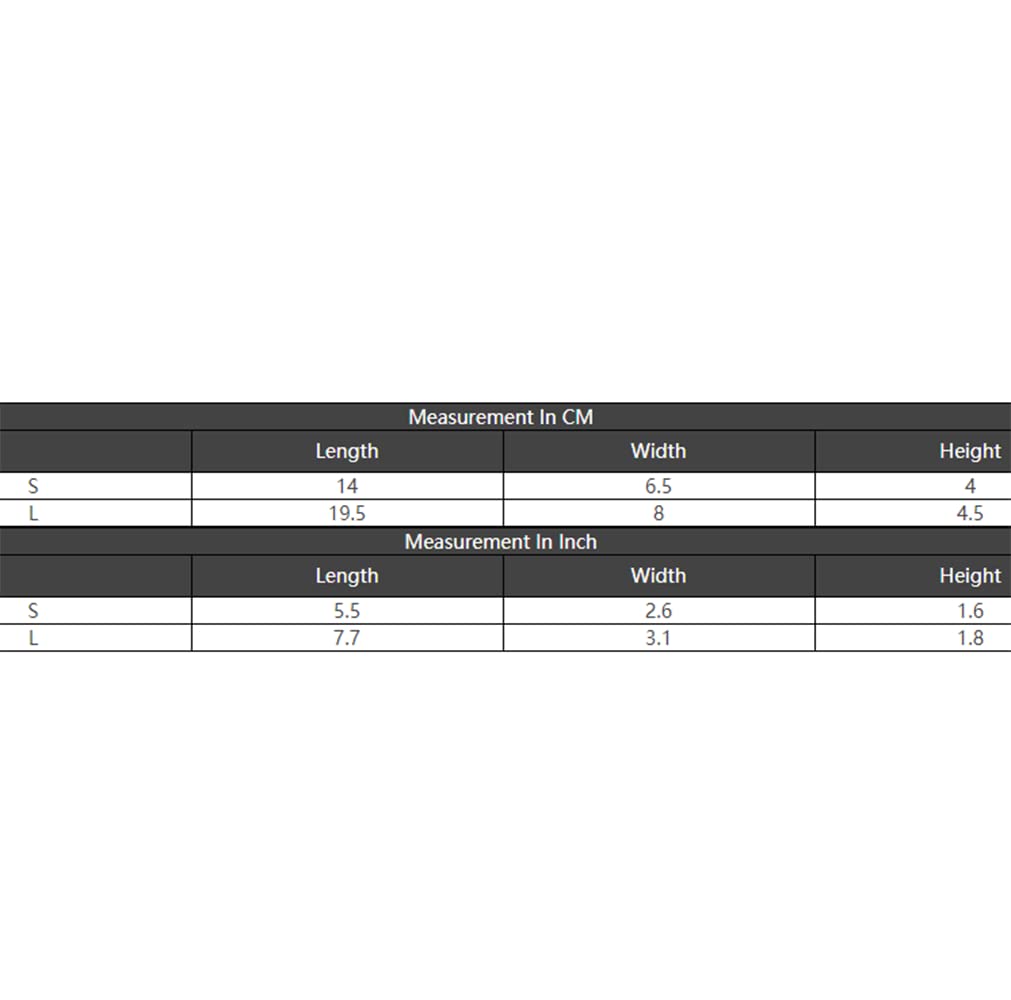 Measurement In CM

| | Length | Width | Height |
|---|---|---|---|
| S | 14 | 6.5 | 4 |
| L | 19.5 | 8 | 4.5 |

Measurement In Inch

| | Length | Width | Height |
|---|---|---|---|
| S | 5.5 | 2.6 | 1.6 |
| L | 7.7 | 3.1 | 1.8 |